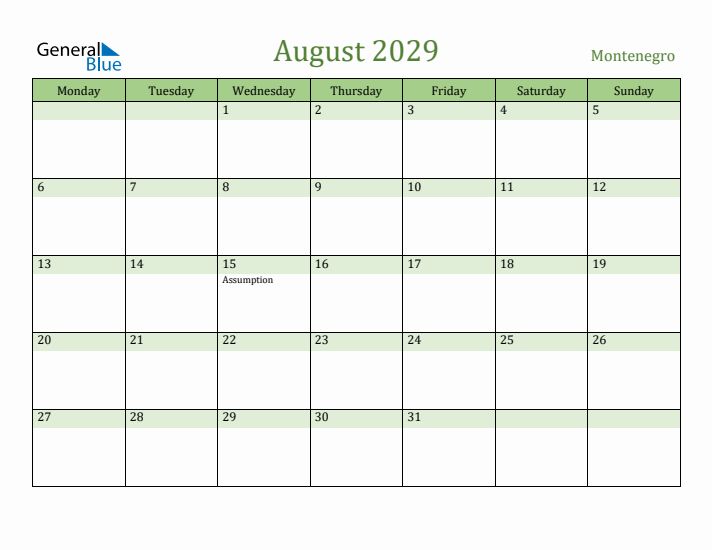 General Blue

August 2029

Montenegro

| Monday | Tuesday | Wednesday | Thursday | Friday | Saturday | Sunday |
|---|---|---|---|---|---|---|
| | | 1 | 2 | 3 | 4 | 5 |
| 6 | 7 | 8 | 9 | 10 | 11 | 12 |
| 13 | 14 | 15 Assumption | 16 | 17 | 18 | 19 |
| 20 | 21 | 22 | 23 | 24 | 25 | 26 |
| 27 | 28 | 29 | 30 | 31 | | |